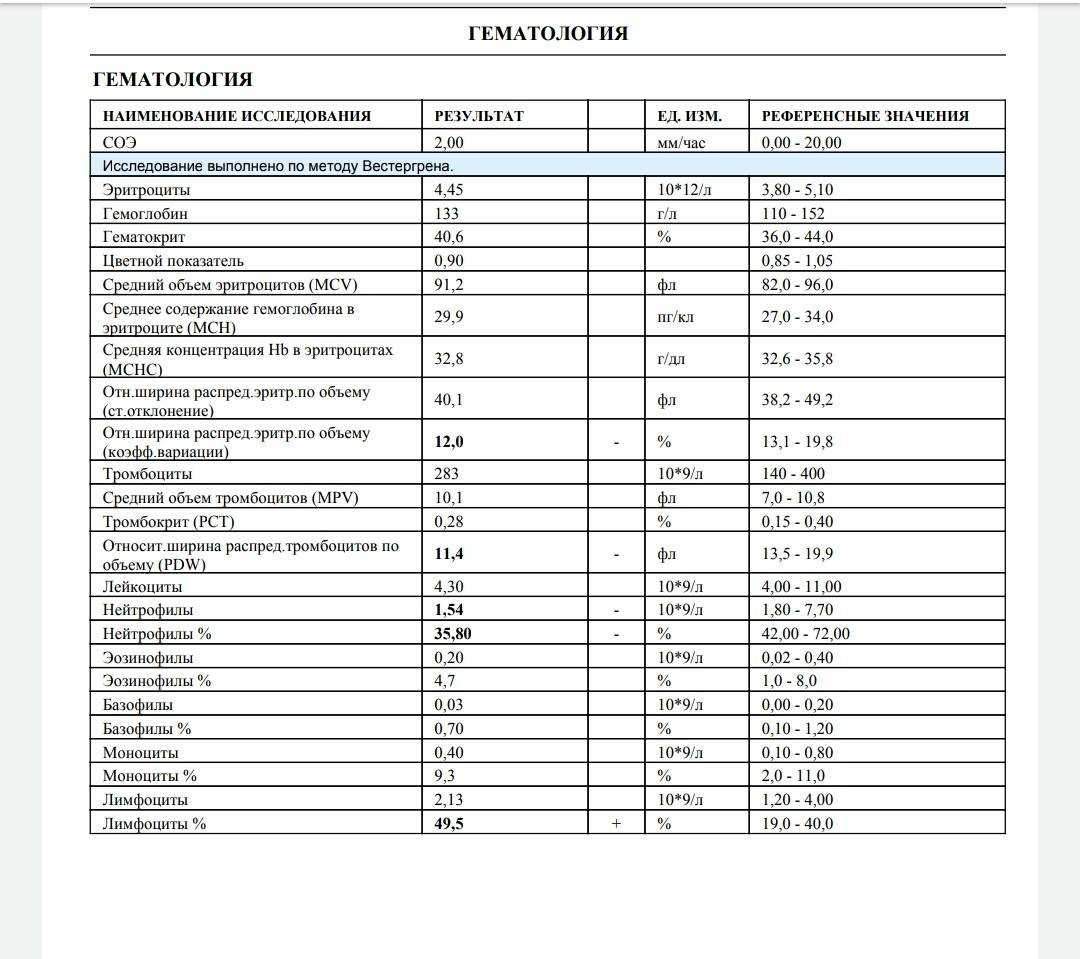 ГЕМАТОЛОГИЯ

ГЕМАТОЛОГИЯ

| НАИМЕНОВАНИЕ ИССЛЕДОВАНИЯ | РЕЗУЛЬТАТ | | ЕД. ИЗМ. | РЕФЕРЕНСНЫЕ ЗНАЧЕНИЯ |
|---|---|---|---|---|
| СОЭ | 2,00 | | мм/час | 0,00 - 20,00 |
| Исследование выполнено по методу Вестергрена. | | | | |
| Эритроциты | 4,45 | | 10*12/л | 3,80 - 5,10 |
| Гемоглобин | 133 | | г/л | 110 - 152 |
| Гематокрит | 40,6 | | % | 36,0 - 44,0 |
| Цветной показатель | 0,90 | | | 0,85 - 1,05 |
| Средний объем эритроцитов (MCV) | 91,2 | | фл | 82,0 - 96,0 |
| Среднее содержание гемоглобина в эритроците (MCH) | 29,9 | | пг/кл | 27,0 - 34,0 |
| Средняя концентрация Hb в эритроцитах (MCHC) | 32,8 | | г/дл | 32,6 - 35,8 |
| Отн.ширина распред.эритр.по объему (ст.отклонение) | 40,1 | | фл | 38,2 - 49,2 |
| Отн.ширина распред.эритр.по объему (коэфф.вариации) | 12,0 | - | % | 13,1 - 19,8 |
| Тромбоциты | 283 | | 10*9/л | 140 - 400 |
| Средний объем тромбоцитов (MPV) | 10,1 | | фл | 7,0 - 10,8 |
| Тромбокрит (PCT) | 0,28 | | % | 0,15 - 0,40 |
| Относит.ширина распред.тромбоцитов по объему (PDW) | 11,4 | - | фл | 13,5 - 19,9 |
| Лейкоциты | 4,30 | | 10*9/л | 4,00 - 11,00 |
| Нейтрофилы | 1,54 | - | 10*9/л | 1,80 - 7,70 |
| Нейтрофилы % | 35,80 | - | % | 42,00 - 72,00 |
| Эозинофилы | 0,20 | | 10*9/л | 0,02 - 0,40 |
| Эозинофилы % | 4,7 | | % | 1,0 - 8,0 |
| Базофилы | 0,03 | | 10*9/л | 0,00 - 0,20 |
| Базофилы % | 0,70 | | % | 0,10 - 1,20 |
| Моноциты | 0,40 | | 10*9/л | 0,10 - 0,80 |
| Моноциты % | 9,3 | | % | 2,0 - 11,0 |
| Лимфоциты | 2,13 | | 10*9/л | 1,20 - 4,00 |
| Лимфоциты % | 49,5 | + | % | 19,0 - 40,0 |